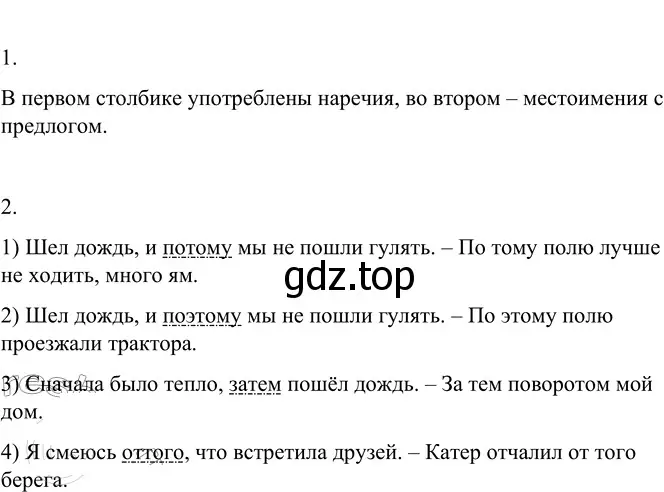 1.

В первом столбике употреблены наречия, во втором – местоимения с предлогом.

2.

1) Шел дождь, и потому мы не пошли гулять. – По тому полю лучше не ходить, много ям.

gdz.top

2) Шел дождь, и поэтому мы не пошли гулять. – По этому полю проезжали трактора.

3) Сначала было тепло, затем пошёл дождь. – За тем поворотом мой дом.

4) Я смеюсь оттого, что встретила друзей. – Катер отчалил от того берега.